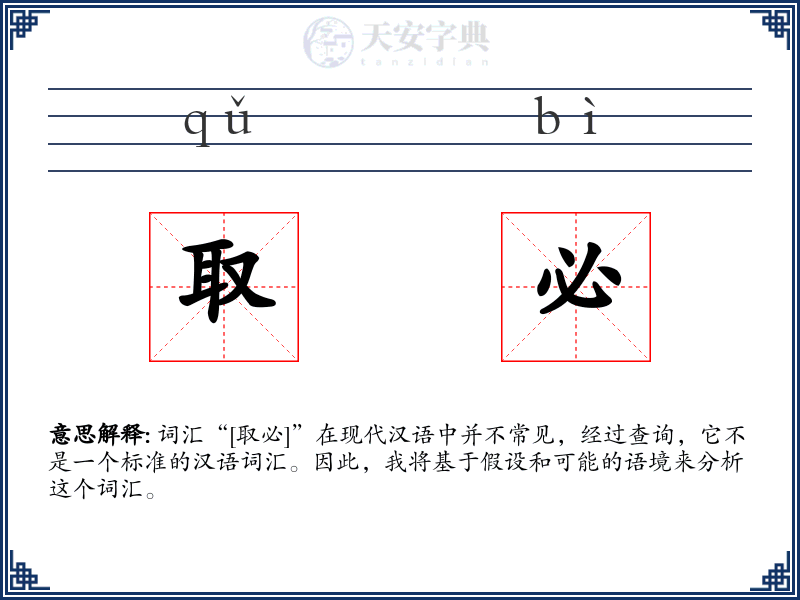 天安字典
tanzidian

qǔ bì

取 必

意思解释: 词汇“[取必]”在现代汉语中并不常见，经过查询，它不是一个标准的汉语词汇。因此，我将基于假设和可能的语境来分析这个词汇。